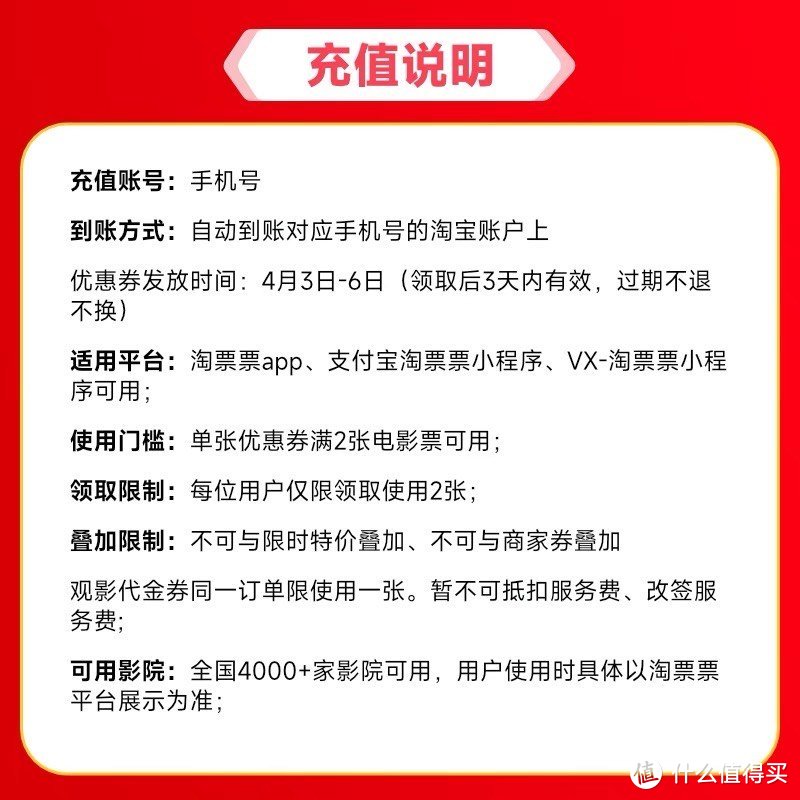 充值说明

充值账号：手机号

到账方式：自动到账对应手机号的淘宝账户上

优惠券发放时间：4月3日-6日（领取后3天内有效，过期不退不换）

适用平台：淘票票app、支付宝淘票票小程序、VX-淘票票小程序可用；

使用门槛：单张优惠券满2张电影票可用；

领取限制：每位用户仅限领取使用2张；

叠加限制：不可与限时特价叠加、不可与商家券叠加

观影代金券同一订单限使用一张。暂不可抵扣服务费、改签服务费；

可用影院：全国4000+家影院可用，用户使用时具体以淘票票平台展示为准；

值 什么值得买